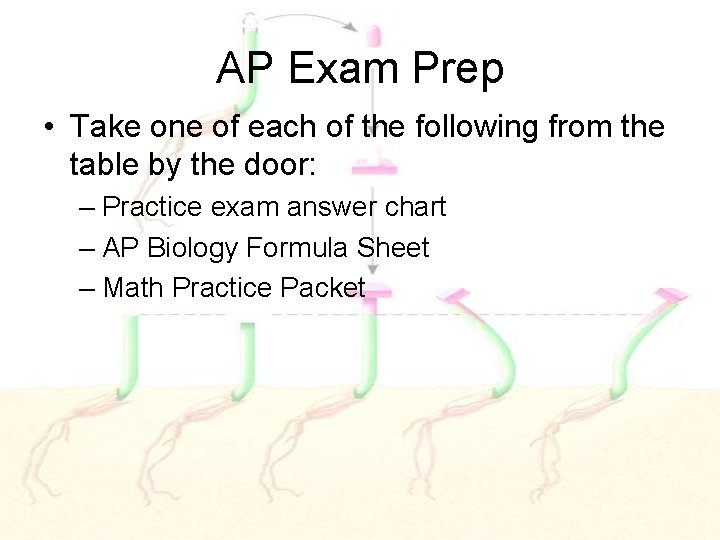 AP Exam Prep

• Take one of each of the following from the table by the door:
– Practice exam answer chart
– AP Biology Formula Sheet
– Math Practice Packet